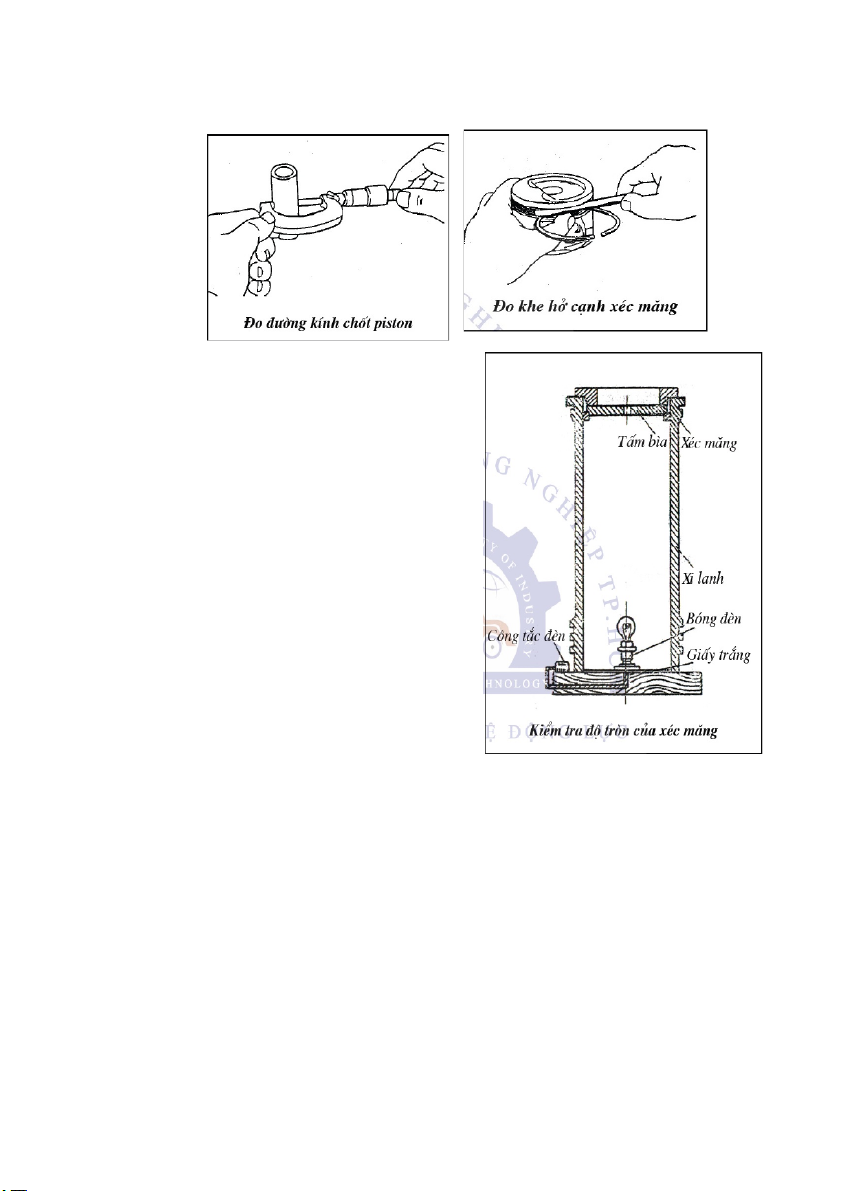 Đo đường kính chốt piston

Đo khe hở cạnh xéc măng

Tấm bìa

Xéc măng

Xi lanh

Bóng đèn

Công tắc đèn

Giấy trắng

Kiểm tra độ tròn của xéc măng